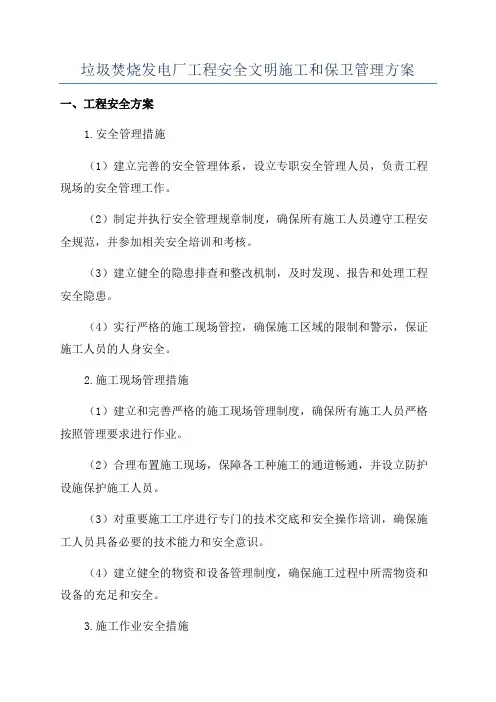 垃圾焚烧发电厂工程安全文明施工和保卫管理方案

一、工程安全方案

1.安全管理措施

（1）建立完善的安全管理体系，设立专职安全管理人员，负责工程现场的安全管理工作。

（2）制定并执行安全管理规章制度，确保所有施工人员遵守工程安全规范，并参加相关安全培训和考核。

（3）建立健全的隐患排查和整改机制，及时发现、报告和处理工程安全隐患。

（4）实行严格的施工现场管控，确保施工区域的限制和警示，保证施工人员的人身安全。

2.施工现场管理措施

（1）建立和完善严格的施工现场管理制度，确保所有施工人员严格按照管理要求进行作业。

（2）合理布置施工现场，保障各工种施工的通道畅通，并设立防护设施保护施工人员。

（3）对重要施工工序进行专门的技术交底和安全操作培训，确保施工人员具备必要的技术能力和安全意识。

（4）建立健全的物资和设备管理制度，确保施工过程中所需物资和设备的充足和安全。

3.施工作业安全措施